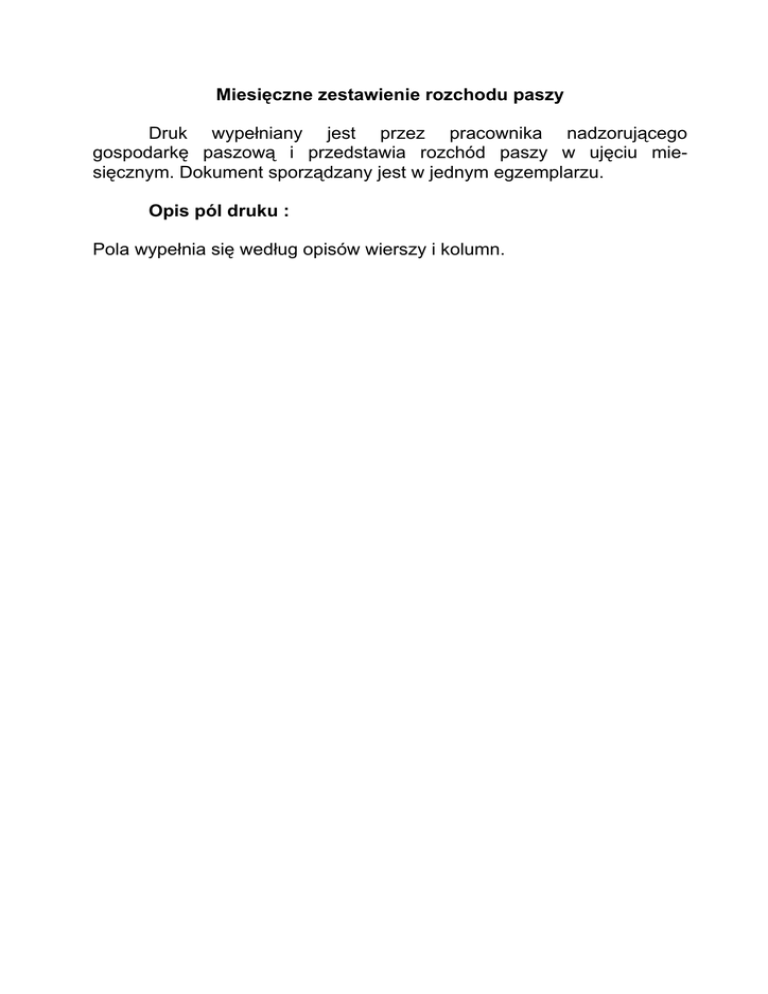 Miesięczne zestawienie rozchodu paszy

Druk wypełniany jest przez pracownika nadzorującego gospodarkę paszową i przedstawia rozchód paszy w ujęciu miesięcznym. Dokument sporządzany jest w jednym egzemplarzu.

Opis pól druku :

Pola wypełnia się według opisów wierszy i kolumn.